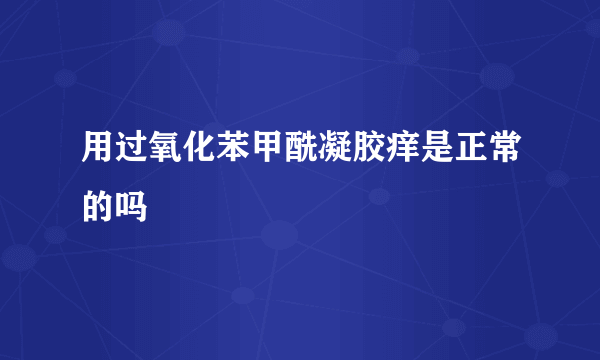 用过氧化苯甲酰凝胶痒是正常的吗